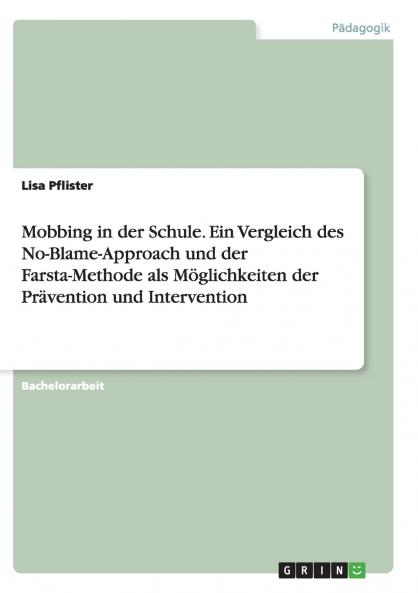 Pädagogik

Lisa Pflister

Mobbing in der Schule. Ein Vergleich des No-Blame-Approach und der Farsta-Methode als Möglichkeiten der Prävention und Intervention

Bachelorarbeit

GRIN